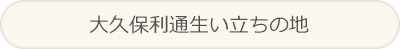 大久保利通生い立ちの地